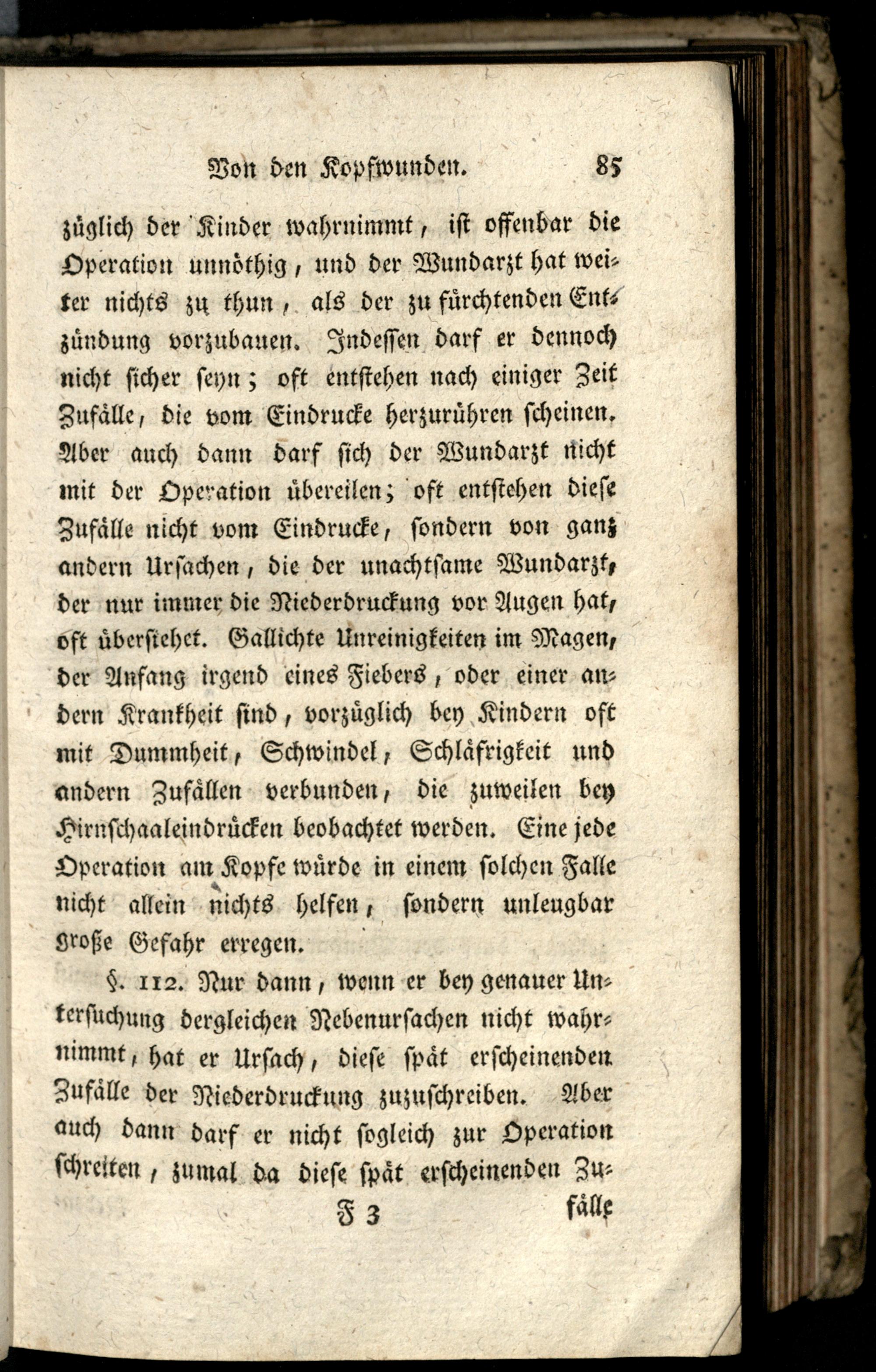 Von den Kopfwunden. 85

züglich der Kinder wahrnimmt, ist offenbar die Operation unnöthig, und der Wundarzt hat weiter nichts zu thun, als der zu fürchtenden Entzündung vorzubauen. Indessen darf er dennoch nicht sicher seyn; oft entstehen nach einiger Zeit Zufälle, die vom Eindrucke herzurühren scheinen. Aber auch dann darf sich der Wundarzt nicht mit der Operation übereilen; oft entstehen diese Zufälle nicht vom Eindrucke, sondern von ganz andern Ursachen, die der unachtsame Wundarzt, der nur immer die Niederdruckung vor Augen hat, oft übersiehet. Gallichte Unreinigkeiten im Magen, der Anfang irgend eines Fiebers, oder einer andern Krankheit sind, vorzüglich bey Kindern oft mit Dummheit, Schwindel, Schläfrigkeit und andern Zufällen verbunden, die zuweilen bey Hirnschaaleindrücken beobachtet werden. Eine jede Operation am Kopfe würde in einem solchen Falle nicht allein nichts helfen, sondern unleugbar große Gefahr erregen.

§. 112. Nur dann, wenn er bey genauer Untersuchung dergleichen Nebenursachen nicht wahrnimmt, hat er Ursach, diese spät erscheinenden Zufälle der Niederdruckung zuzuschreiben. Aber auch dann darf er nicht sogleich zur Operation schreiten, zumal da diese spät erscheinenden Zu-

F 3 fälle